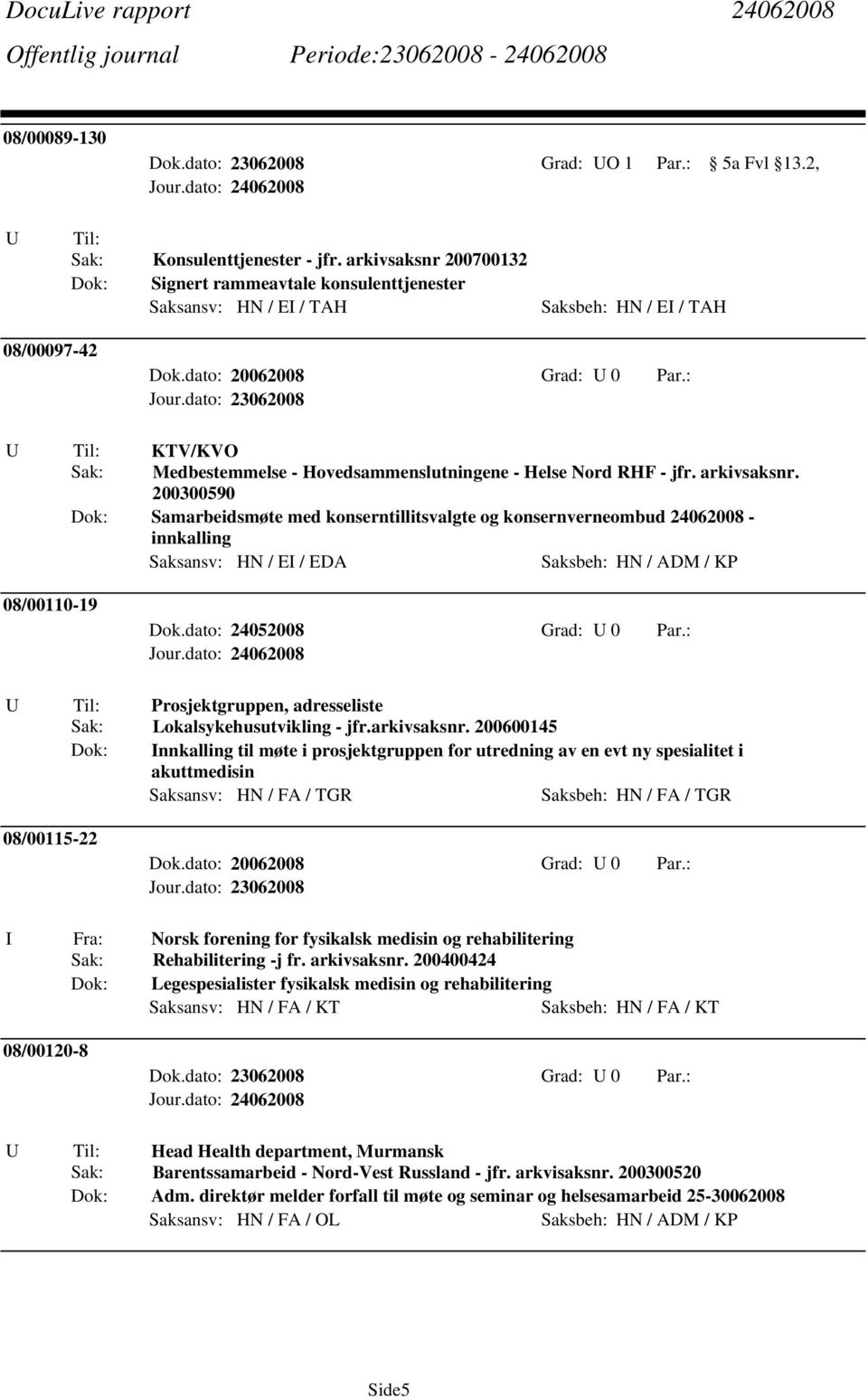 DocuLive rapport 24062008
Offentlig journal Periode:23062008 - 24062008

08/00089-130
Dok.dato: 23062008 Grad: UO 1 Par.: 5a Fvl 13.2,
Jour.dato: 24062008

U Til:
Sak: Konsulenttjenester - jfr. arkivsaksnr 200700132
Dok: Signert rammeavtale konsulenttjenester
Saksansv: HN / EI / TAH Saksbeh: HN / EI / TAH

08/00097-42
Dok.dato: 20062008 Grad: U 0 Par.:
Jour.dato: 23062008

U Til: KTV/KVO
Sak: Medbestemmelse - Hovedsammenslutningene - Helse Nord RHF - jfr. arkivsaksnr. 200300590
Dok: Samarbeidsmøte med konserntillitsvalgte og konsernverneombud 24062008 - innkalling
Saksansv: HN / EI / EDA Saksbeh: HN / ADM / KP

08/00110-19
Dok.dato: 24052008 Grad: U 0 Par.:
Jour.dato: 24062008

U Til: Prosjektgruppen, adresseliste
Sak: Lokalsykehusutvikling - jfr.arkivsaksnr. 200600145
Dok: Innkalling til møte i prosjektgruppen for utredning av en evt ny spesialitet i akuttmedisin
Saksansv: HN / FA / TGR Saksbeh: HN / FA / TGR

08/00115-22
Dok.dato: 20062008 Grad: U 0 Par.:
Jour.dato: 23062008

I Fra: Norsk forening for fysikalsk medisin og rehabilitering
Sak: Rehabilitering -j fr. arkivsaksnr. 200400424
Dok: Legespesialister fysikalsk medisin og rehabilitering
Saksansv: HN / FA / KT Saksbeh: HN / FA / KT

08/00120-8
Dok.dato: 23062008 Grad: U 0 Par.:
Jour.dato: 24062008

U Til: Head Health department, Murmansk
Sak: Barentssamarbeid - Nord-Vest Russland - jfr. arkvisaksnr. 200300520
Dok: Adm. direktør melder forfall til møte og seminar og helsesamarbeid 25-30062008
Saksansv: HN / FA / OL Saksbeh: HN / ADM / KP

Side5